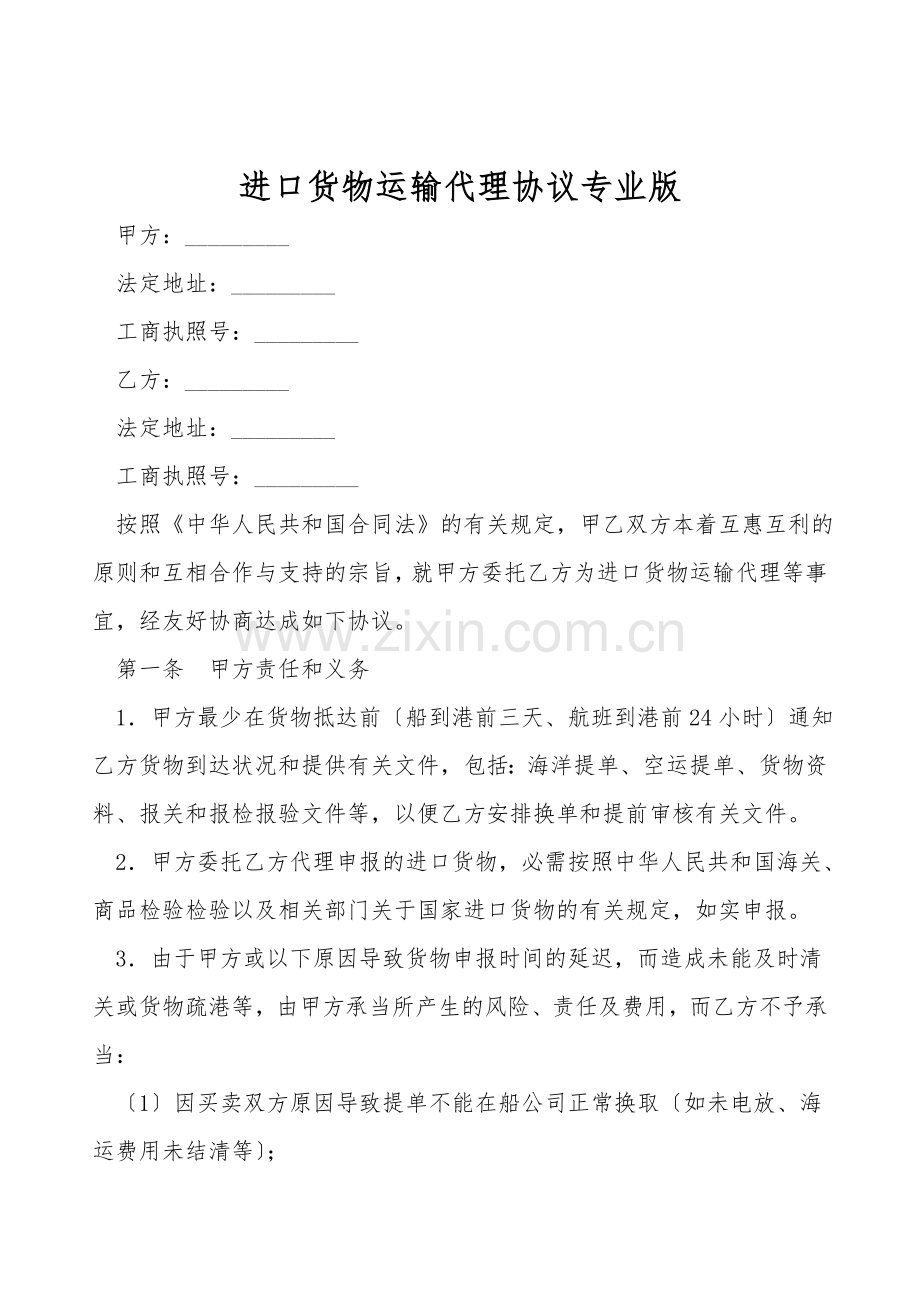 进口货物运输代理协议专业版

甲方：____

法定地址：____

工商执照号：____

乙方：____

法定地址：____

工商执照号：____

按照《中华人民共和国合同法》的有关规定，甲乙双方本着互惠互利的原则和互相合作与支持的宗旨，就甲方委托乙方为进口货物运输代理等事宜，经友好协商达成如下协议。

第一条 甲方责任和义务

1．甲方最少在货物抵达前〔船到港前三天、航班到港前24小时〕通知乙方货物到达状况和提供有关文件，包括:海洋提单、空运提单、货物资料、报关和报检报验文件等，以便乙方安排换单和提前审核有关文件。

2．甲方委托乙方代理申报的进口货物，必需按照中华人民共和国海关、商品检验检验以及相关部门关于国家进口货物的有关规定，如实申报。

3．由于甲方或以下原因导致货物申报时间的延迟，而造成未能及时清关或货物疏港等，由甲方承当所产生的风险、责任及费用，而乙方不予承当：

〔1〕因买卖双方原因导致提单不能在船公司正常换取〔如未电放、海运费用未结清等〕;

www.zixin.com.cn